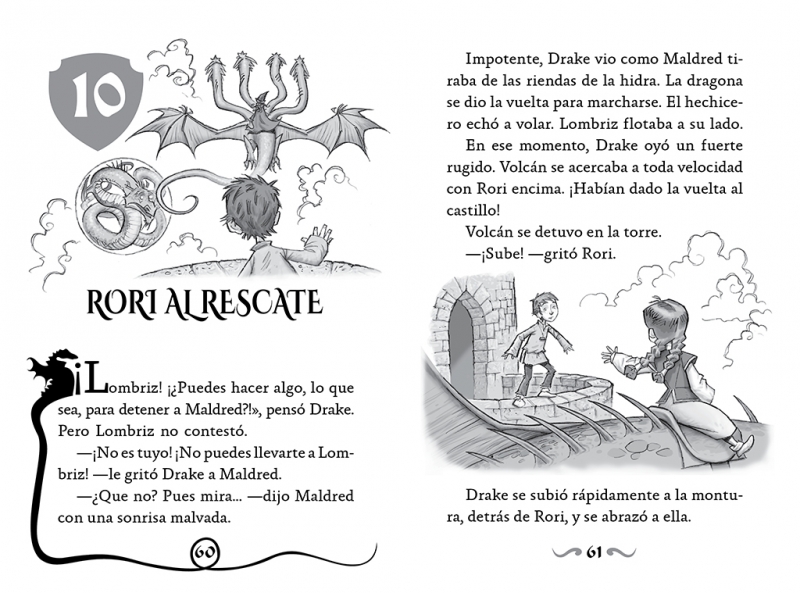 10

RORI AL RESCATE

¡Lombriz! ¡¿Puedes hacer algo, lo que sea, para detener a Maldred?!», pensó Drake. Pero Lombriz no contestó.

—¡No es tuyo! ¡No puedes llevarte a Lombriz! —le gritó Drake a Maldred.

—¿Que no? Pues mira... —dijo Maldred con una sonrisa malvada.

60

Impotente, Drake vio como Maldred tiraba de las riendas de la hidra. La dragona se dio la vuelta para marcharse. El hechicero echó a volar. Lombriz flotaba a su lado.

En ese momento, Drake oyó un fuerte rugido. Volcán se acercaba a toda velocidad con Rori encima. ¡Habían dado la vuelta al castillo!

Volcán se detuvo en la torre.

—¡Sube! —gritó Rori.

Drake se subió rápidamente a la montura, detrás de Rori, y se abrazó a ella.

61